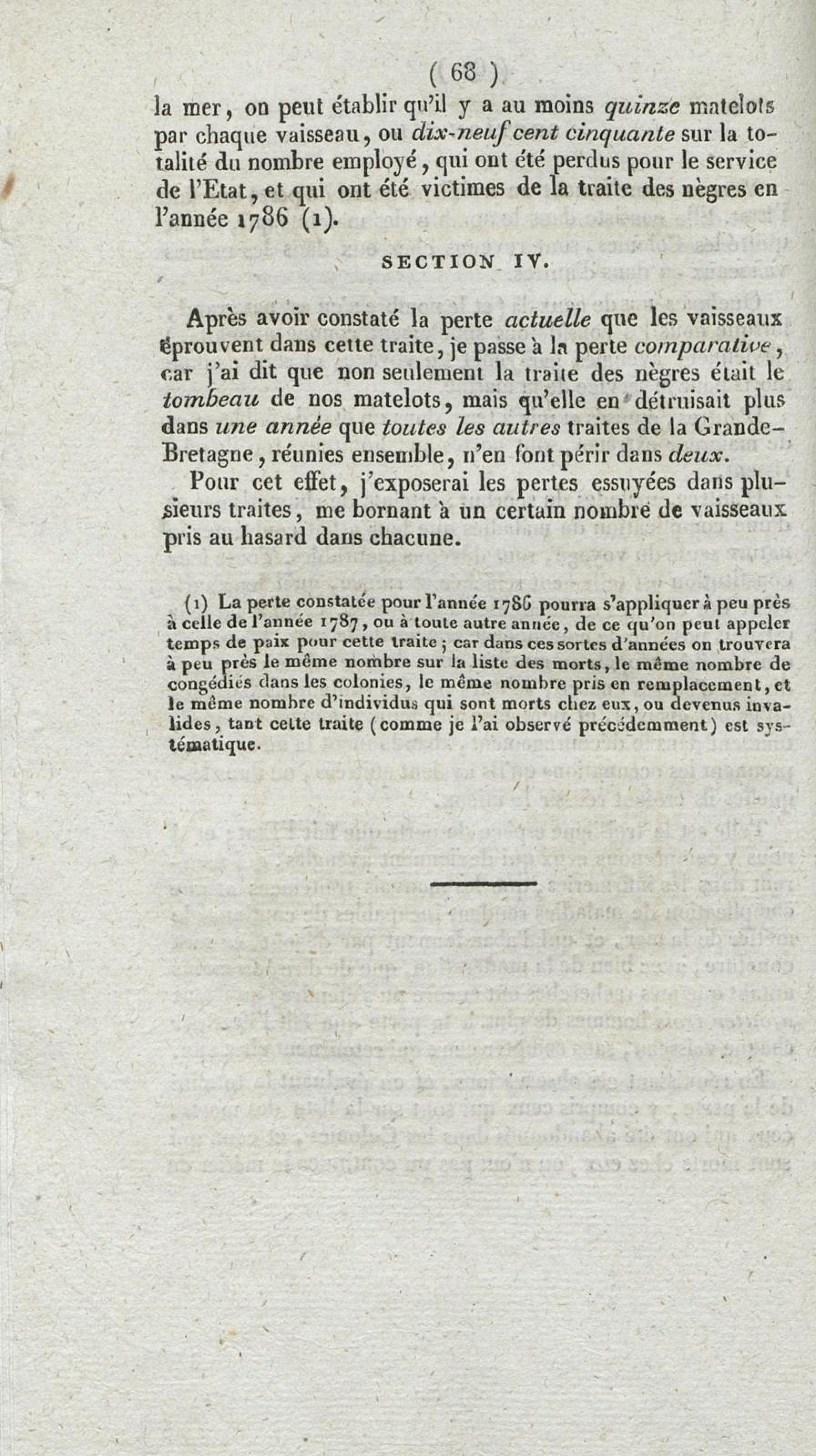 ( 68 )

la mer, on peut établir qu'il y a au moins quinze matelots par chaque vaisseau, ou dix-neuf cent cinquante sur la totalité du nombre employé, qui ont été perdus pour le service de l'Etat, et qui ont été victimes de la traite des nègres en l'année 1786 (1).

SECTION IV.

Après avoir constaté la perte actuelle que les vaisseaux éprouvent dans cette traite, je passe à la perte comparative, car j'ai dit que non seulement la traite des nègres était le tombeau de nos matelots, mais qu'elle en détruisait plus dans une année que toutes les autres traites de la Grande-Bretagne, réunies ensemble, n'en font périr dans deux.

Pour cet effet, j'exposerai les pertes essuyées dans plusieurs traites, me bornant à un certain nombre de vaisseaux pris au hasard dans chacune.

(1) La perte constatée pour l'année 1786 pourra s'appliquer à peu près à celle de l'année 1787, ou à toute autre année, de ce qu'on peut appeler temps de paix pour cette traite; car dans ces sortes d'années on trouvera à peu près le même nombre sur la liste des morts, le même nombre de congédiés dans les colonies, le même nombre pris en remplacement, et le même nombre d'individus qui sont morts chez eux, ou devenus invalides, tant cette traite (comme je l'ai observé précédemment) est systématique.